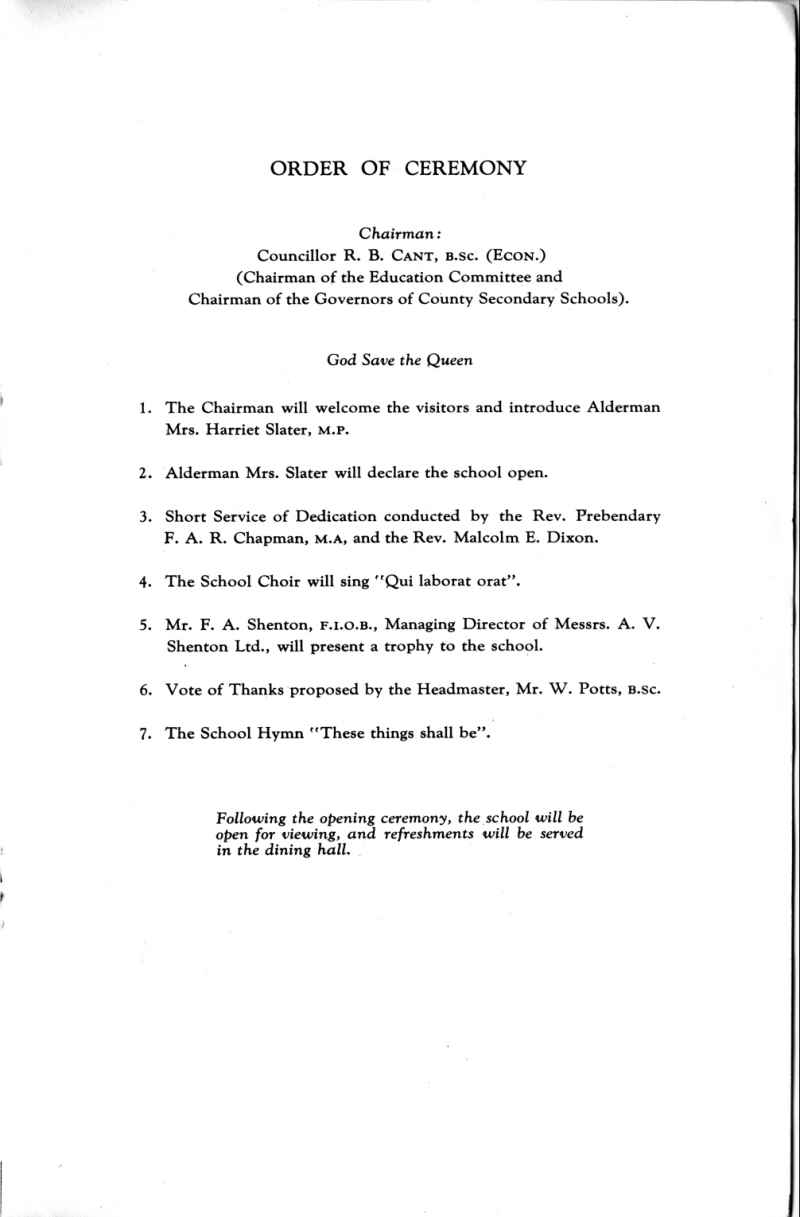 ORDER OF CEREMONY

Chairman:
Councillor R. B. CANT, B.SC. (ECON.)
(Chairman of the Education Committee and
Chairman of the Governors of County Secondary Schools).

God Save the Queen

1. The Chairman will welcome the visitors and introduce Alderman Mrs. Harriet Slater, M.P.

2. Alderman Mrs. Slater will declare the school open.

3. Short Service of Dedication conducted by the Rev. Prebendary F. A. R. Chapman, M.A, and the Rev. Malcolm E. Dixon.

4. The School Choir will sing "Qui laborat orat".

5. Mr. F. A. Shenton, F.I.O.B., Managing Director of Messrs. A. V. Shenton Ltd., will present a trophy to the school.

6. Vote of Thanks proposed by the Headmaster, Mr. W. Potts, B.SC.

7. The School Hymn "These things shall be".

Following the opening ceremony, the school will be open for viewing, and refreshments will be served in the dining hall.